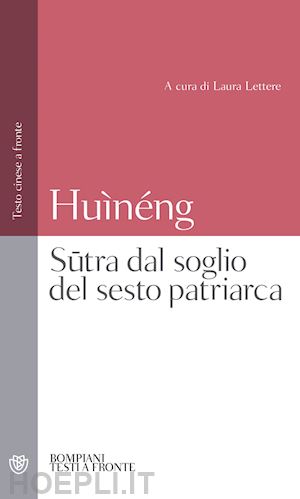 Testo cinese a fronte

A cura di Laura Lettere

Huìnéng

Sūtra dal soglio del sesto patriarca

BOMPIANI
TESTI A FRONTE

HOEPLI.IT